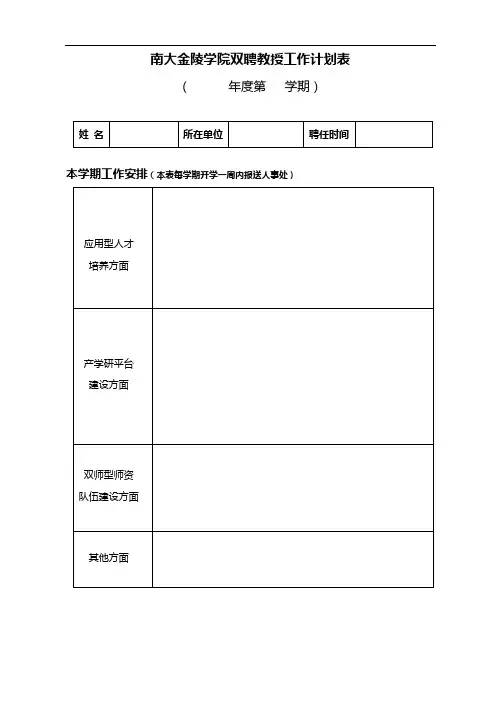 南大金陵学院双聘教授工作计划表

（　　年度第　学期）

| 姓 名 | | 所在单位 | | 聘任时间 | |
|---|---|---|---|---|---|

本学期工作安排（本表每学期开学一周内报送人事处）

| | |
|---|---|
| 应用型人才培养方面 | |
| 产学研平台建设方面 | |
| 双师型师资队伍建设方面 | |
| 其他方面 | |